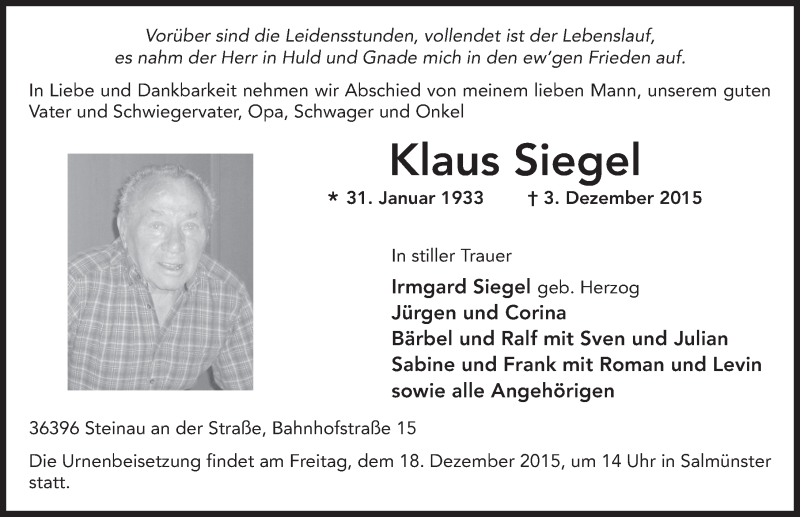 Vorüber sind die Leidensstunden, vollendet ist der Lebenslauf,
es nahm der Herr in Huld und Gnade mich in den ew'gen Frieden auf.

In Liebe und Dankbarkeit nehmen wir Abschied von meinem lieben Mann, unserem guten Vater und Schwiegervater, Opa, Schwager und Onkel

Klaus Siegel

* 31. Januar 1933 † 3. Dezember 2015

In stiller Trauer

Irmgard Siegel geb. Herzog
Jürgen und Corina
Bärbel und Ralf mit Sven und Julian
Sabine und Frank mit Roman und Levin
sowie alle Angehörigen

36396 Steinau an der Straße, Bahnhofstraße 15

Die Urnenbeisetzung findet am Freitag, dem 18. Dezember 2015, um 14 Uhr in Salmünster statt.